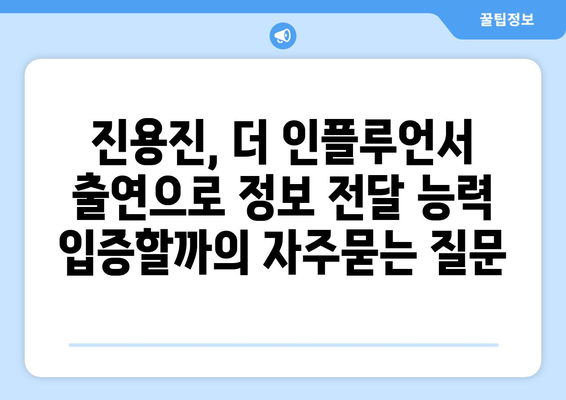 꿀팁정보

진용진, 더 인플루언서 출연으로 정보 전달 능력 입증할까의 자주묻는 질문